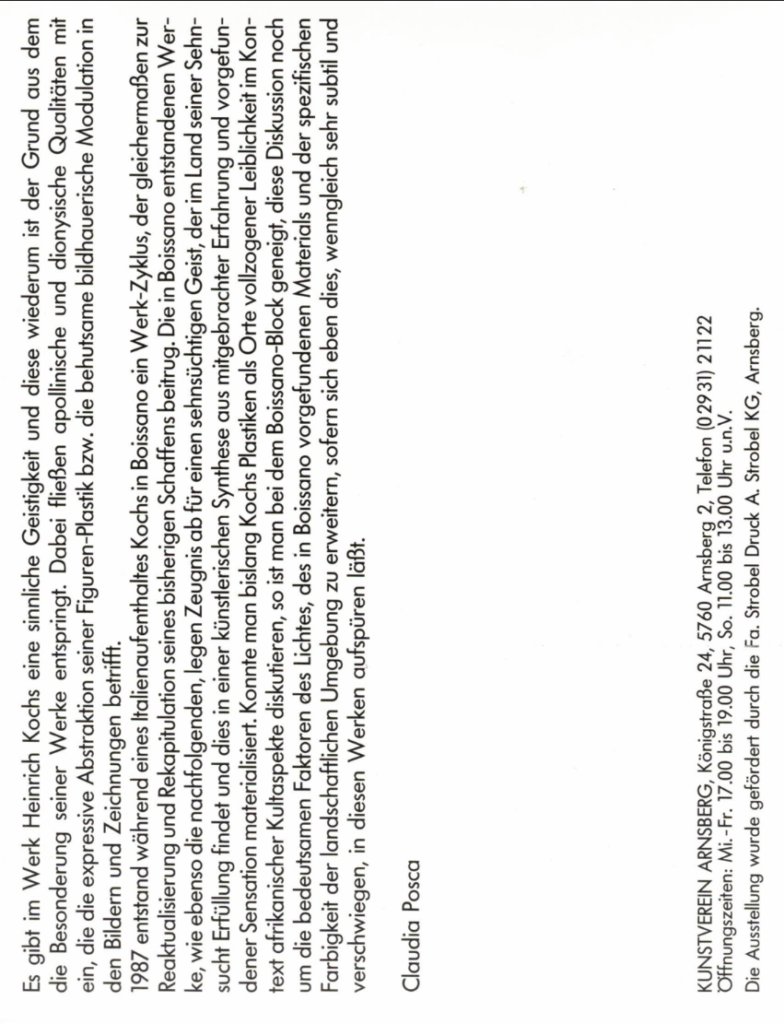 Es gibt im Werk Heinrich Kochs eine sinnliche Geistigkeit und diese wiederum ist der Grund aus dem die Besonderung seiner Werke entspringt. Dabei fließen apollinische und dionysische Qualitäten mit ein, die die expressive Abstraktion seiner Figuren-Plastik bzw. die behutsame bildhauerische Modulation in den Bildern und Zeichnungen betrifft.
1987 entstand während eines Italienaufenthaltes Kochs in Boissano ein Werk-Zyklus, der gleichermaßen zur Reaktualisierung und Rekapitulation seines bisherigen Schaffens beitrug. Die in Boissano entstandenen Werke, wie ebenso die nachfolgenden, legen Zeugnis ab für einen sehnsüchtigen Geist, der im Land seiner Sehnsucht Erfüllung findet und dies in einer künstlerischen Synthese aus mitgebrachter Erfahrung und vorgefundener Sensation materialisiert. Konnte man bislang Kochs Plastiken als Orte vollzogener Leiblichkeit im Kontext afrikanischer Kultaspekte diskutieren, so ist man bei dem Boissano-Block geneigt, diese Diskussion noch um die bedeutsamen Faktoren des Lichtes, des in Boissano vorgefundenen Materials und der spezifischen Farbigkeit der landschaftlichen Umgebung zu erweitern, sofern sich eben dies, wenngleich sehr subtil und verschwiegen, in diesen Werken aufspüren läßt.

Claudia Posca

KUNSTVEREIN ARNSBERG, Königstraße 24, 5760 Arnsberg 2, Telefon (02931) 21122
Öffnungszeiten: Mi.-Fr. 17.00 bis 19.00 Uhr, So. 11.00 bis 13.00 Uhr u.n.V.
Die Ausstellung wurde gefördert durch die Fa. Strobel Druck A. Strobel KG, Arnsberg.